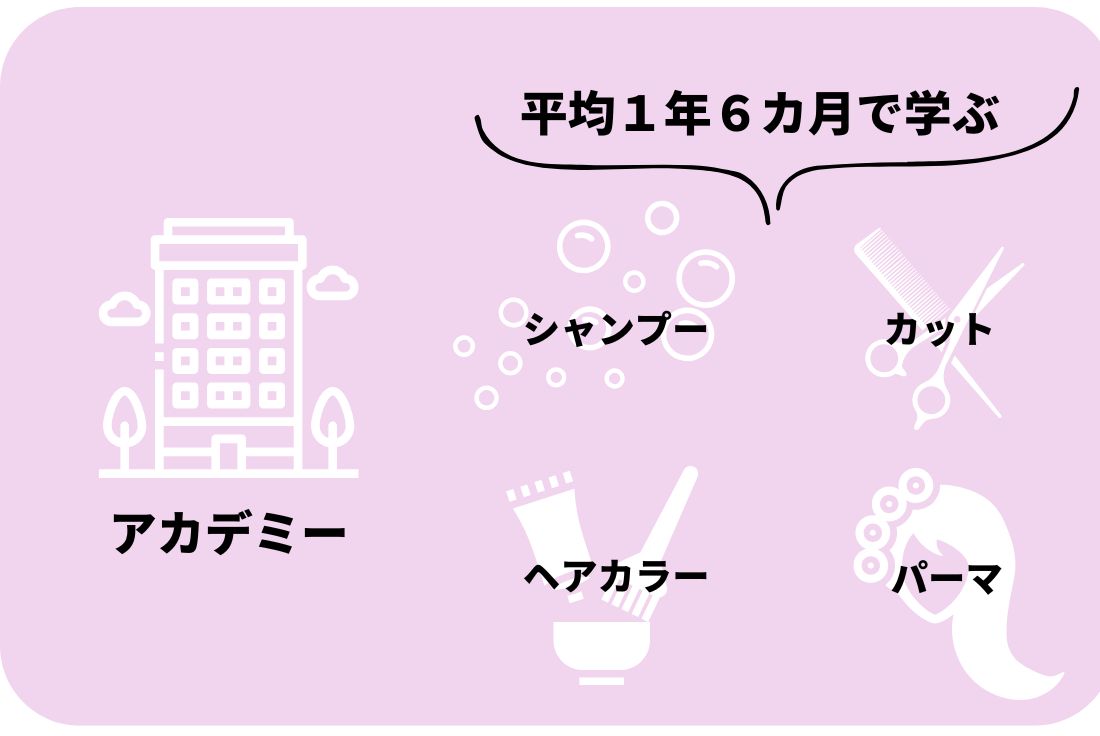 平均１年６カ月で学ぶ

アカデミー

シャンプー

カット

ヘアカラー

パーマ